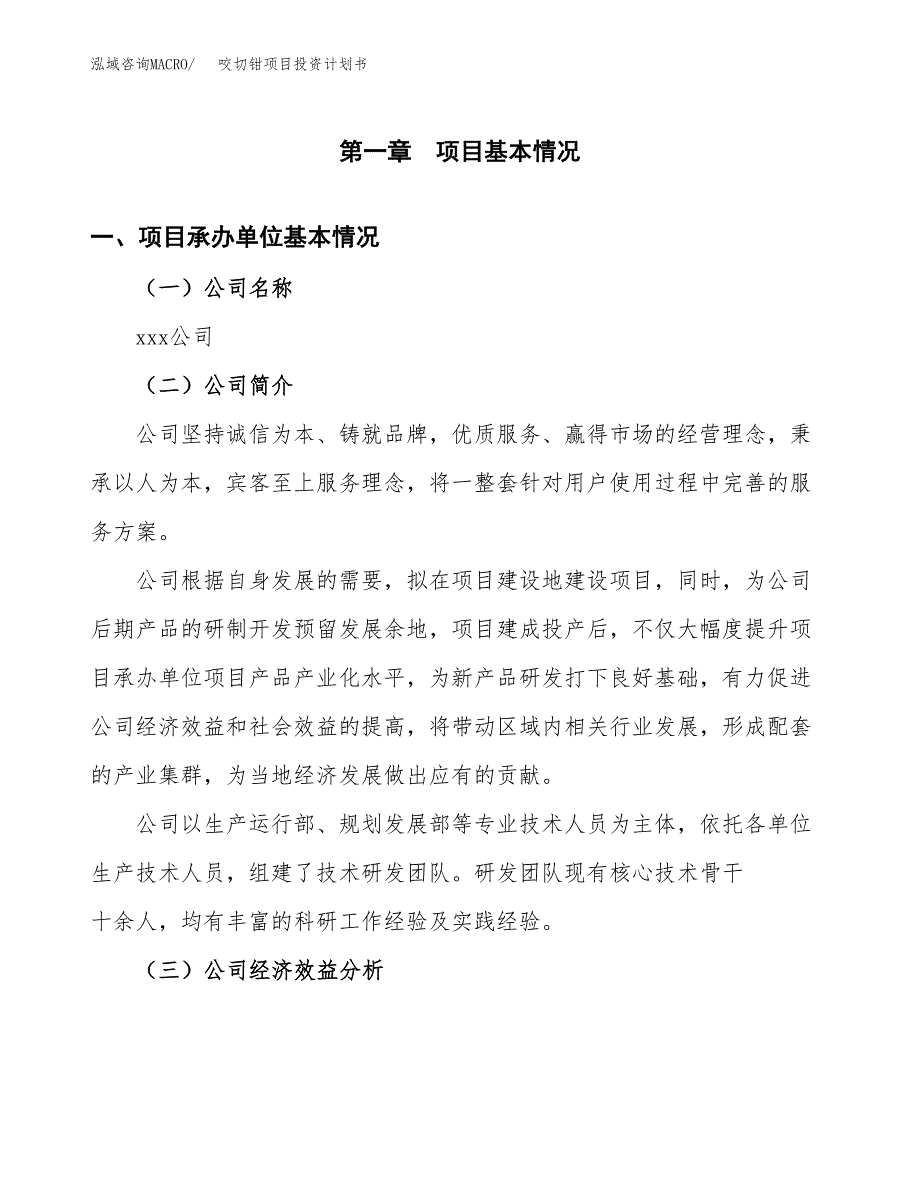 泓域咨询MACRO/　咬切钳项目投资计划书

第一章　项目基本情况

一、项目承办单位基本情况

（一）公司名称

xxx公司

（二）公司简介

公司坚持诚信为本、铸就品牌，优质服务、赢得市场的经营理念，秉承以人为本，宾客至上服务理念，将一整套针对用户使用过程中完善的服务方案。

公司根据自身发展的需要，拟在项目建设地建设项目，同时，为公司后期产品的研制开发预留发展余地，项目建成投产后，不仅大幅度提升项目承办单位项目产品产业化水平，为新产品研发打下良好基础，有力促进公司经济效益和社会效益的提高，将带动区域内相关行业发展，形成配套的产业集群，为当地经济发展做出应有的贡献。

公司以生产运行部、规划发展部等专业技术人员为主体，依托各单位生产技术人员，组建了技术研发团队。研发团队现有核心技术骨干十余人，均有丰富的科研工作经验及实践经验。

（三）公司经济效益分析